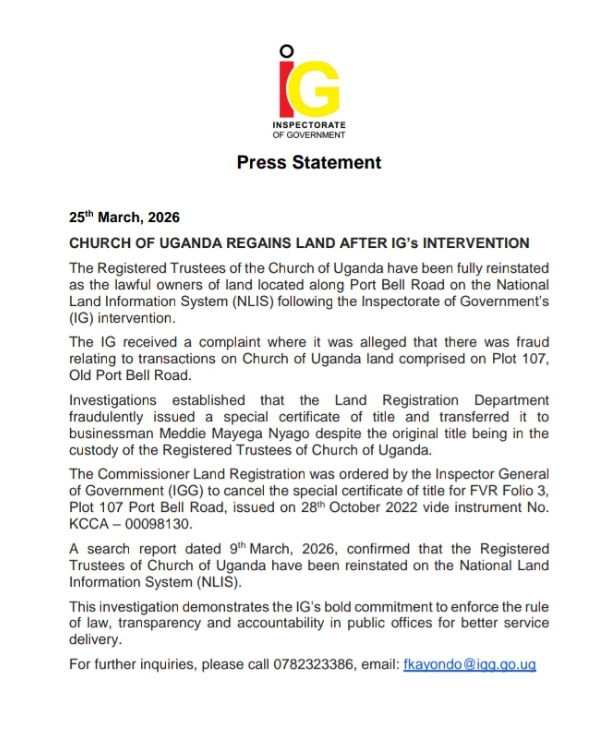 IG
INSPECTORATE
OF GOVERNMENT

Press Statement

25$^{th}$ March, 2026

CHURCH OF UGANDA REGAINS LAND AFTER IG's INTERVENTION

The Registered Trustees of the Church of Uganda have been fully reinstated as the lawful owners of land located along Port Bell Road on the National Land Information System (NLIS) following the Inspectorate of Government's (IG) intervention.

The IG received a complaint where it was alleged that there was fraud relating to transactions on Church of Uganda land comprised on Plot 107, Old Port Bell Road.

Investigations established that the Land Registration Department fraudulently issued a special certificate of title and transferred it to businessman Meddie Mayega Nyago despite the original title being in the custody of the Registered Trustees of Church of Uganda.

The Commissioner Land Registration was ordered by the Inspector General of Government (IGG) to cancel the special certificate of title for FVR Folio 3, Plot 107 Port Bell Road, issued on 28$^{th}$ October 2022 vide instrument No. KCCA – 00098130.

A search report dated 9$^{th}$ March, 2026, confirmed that the Registered Trustees of Church of Uganda have been reinstated on the National Land Information System (NLIS).

This investigation demonstrates the IG's bold commitment to enforce the rule of law, transparency and accountability in public offices for better service delivery.

For further inquiries, please call 0782323386, email: fkayondo@igg.go.ug